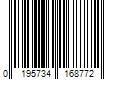 0 195734 168772